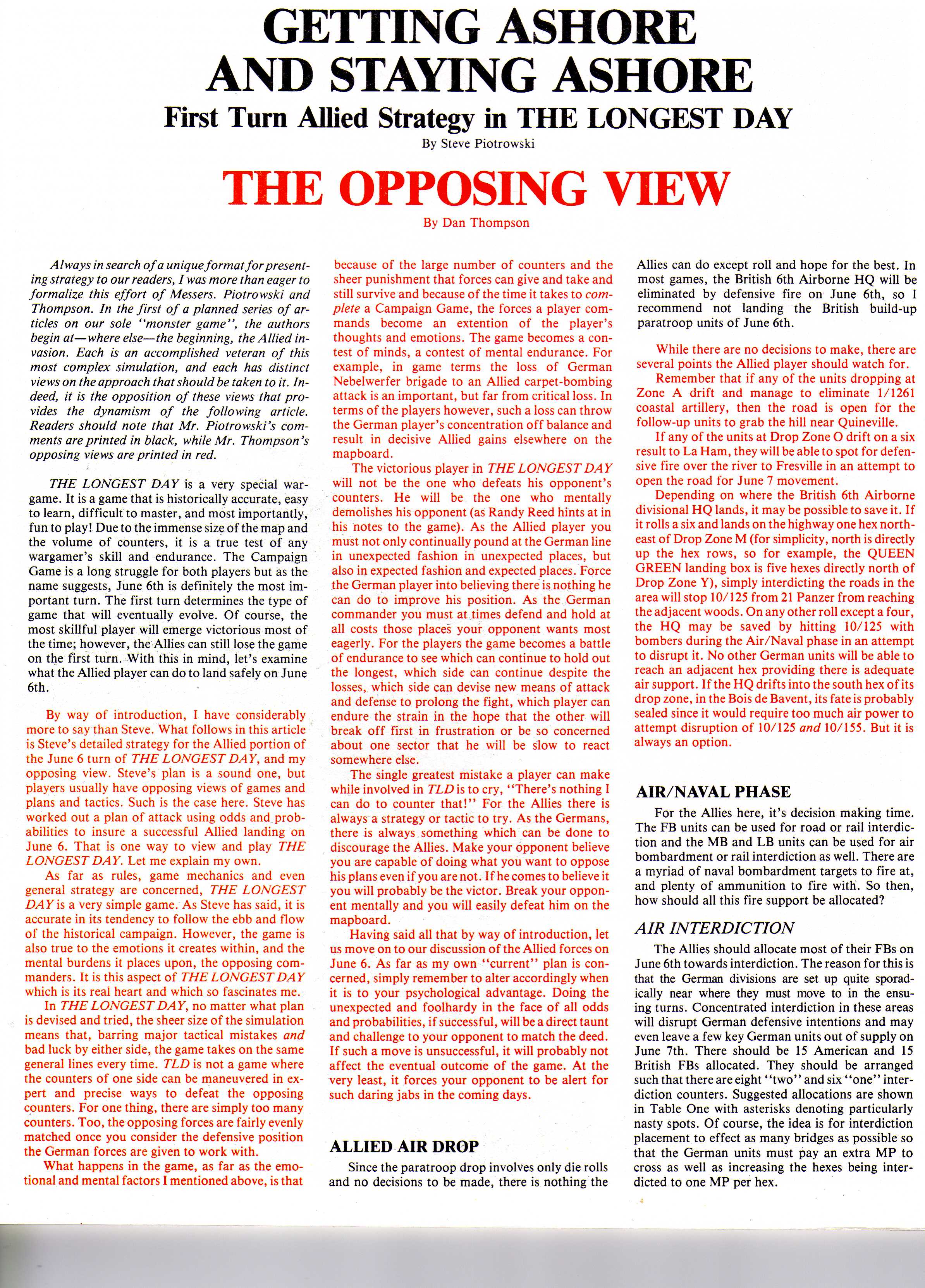 GETTING ASHORE AND STAYING ASHORE

First Turn Allied Strategy in THE LONGEST DAY

By Steve Piotrowski

THE OPPOSING VIEW

By Dan Thompson

Always in search of a unique format for presenting strategy to our readers, I was more than eager to formalize this effort of Messers. Piotrowski and Thompson. In the first of a planned series of articles on our sole "monster game", the authors begin at—where else—the beginning, the Allied invasion. Each is an accomplished veteran of this most complex simulation, and each has distinct views on the approach that should be taken to it. Indeed, it is the opposition of these views that provides the dynamism of the following article. Readers should note that Mr. Piotrowski's comments are printed in black, while Mr. Thompson's opposing views are printed in red.

THE LONGEST DAY is a very special wargame. It is a game that is historically accurate, easy to learn, difficult to master, and most importantly, fun to play! Due to the immense size of the map and the volume of counters, it is a true test of any wargamer's skill and endurance. The Campaign Game is a long struggle for both players but as the name suggests, June 6th is definitely the most important turn. The first turn determines the type of game that will eventually evolve. Of course, the most skillful player will emerge victorious most of the time; however, the Allies can still lose the game on the first turn. With this in mind, let's examine what the Allied player can do to land safely on June 6th.

By way of introduction, I have considerably more to say than Steve. What follows in this article is Steve's detailed strategy for the Allied portion of the June 6 turn of THE LONGEST DAY, and my opposing view. Steve's plan is a sound one, but players usually have opposing views of games and plans and tactics. Such is the case here. Steve has worked out a plan of attack using odds and probabilities to insure a successful Allied landing on June 6. That is one way to view and play THE LONGEST DAY. Let me explain my own.

As far as rules, game mechanics and even general strategy are concerned, THE LONGEST DAY is a very simple game. As Steve has said, it is accurate in its tendency to follow the ebb and flow of the historical campaign. However, the game is also true to the emotions it creates within, and the mental burdens it places upon, the opposing commanders. It is this aspect of THE LONGEST DAY which is its real heart and which so fascinates me.

In THE LONGEST DAY, no matter what plan is devised and tried, the sheer size of the simulation means that, barring major tactical mistakes and bad luck by either side, the game takes on the same general lines every time. TLD is not a game where the counters of one side can be maneuvered in expert and precise ways to defeat the opposing counters. For one thing, there are simply too many counters. Too, the opposing forces are fairly evenly matched once you consider the defensive position the German forces are given to work with.

What happens in the game, as far as the emotional and mental factors I mentioned above, is that because of the large number of counters and the sheer punishment that forces can give and take and still survive and because of the time it takes to complete a Campaign Game, the forces a player commands become an extention of the player's thoughts and emotions. The game becomes a contest of minds, a contest of mental endurance. For example, in game terms the loss of German Nebelwerfer brigade to an Allied carpet-bombing attack is an important, but far from critical loss. In terms of the players however, such a loss can throw the German player's concentration off balance and result in decisive Allied gains elsewhere on the mapboard.

The victorious player in THE LONGEST DAY will not be the one who defeats his opponent's counters. He will be the one who mentally demolishes his opponent (as Randy Reed hints at in his notes to the game). As the Allied player you must not only continually pound at the German line in unexpected fashion in unexpected places, but also in expected fashion and expected places. Force the German player into believing there is nothing he can do to improve his position. As the German commander you must at times defend and hold at all costs those places your opponent wants most eagerly. For the players the game becomes a battle of endurance to see which can continue to hold out the longest, which side can continue despite the losses, which side can devise new means of attack and defense to prolong the fight, which player can endure the strain in the hope that the other will break off first in frustration or be so concerned about one sector that he will be slow to react somewhere else.

The single greatest mistake a player can make while involved in TLD is to cry, "There's nothing I can do to counter that!" For the Allies there is always a strategy or tactic to try. As the Germans, there is always something which can be done to discourage the Allies. Make your opponent believe you are capable of doing what you want to oppose his plans even if you are not. If he comes to believe it you will probably be the victor. Break your opponent mentally and you will easily defeat him on the mapboard.

Having said all that by way of introduction, let us move on to our discussion of the Allied forces on June 6. As far as my own "current" plan is concerned, simply remember to alter accordingly when it is to your psychological advantage. Doing the unexpected and foolhardy in the face of all odds and probabilities, if successful, will be a direct taunt and challenge to your opponent to match the deed. If such a move is unsuccessful, it will probably not affect the eventual outcome of the game. At the very least, it forces your opponent to be alert for such daring jabs in the coming days.

ALLIED AIR DROP

Since the paratroop drop involves only die rolls and no decisions to be made, there is nothing the Allies can do except roll and hope for the best. In most games, the British 6th Airborne HQ will be eliminated by defensive fire on June 6th, so I recommend not landing the British build-up paratroop units of June 6th.

While there are no decisions to make, there are several points the Allied player should watch for.

Remember that if any of the units dropping at Zone A drift and manage to eliminate 1/1261 coastal artillery, then the road is open for the follow-up units to grab the hill near Quineville.

If any of the units at Drop Zone O drift on a six result to La Ham, they will be able to spot for defensive fire over the river to Fresville in an attempt to open the road for June 7 movement.

Depending on where the British 6th Airborne divisional HQ lands, it may be possible to save it. If it rolls a six and lands on the highway one hex northeast of Drop Zone M (for simplicity, north is directly up the hex rows, so for example, the QUEEN GREEN landing box is five hexes directly north of Drop Zone Y), simply interdicting the roads in the area will stop 10/125 from 21 Panzer from reaching the adjacent woods. On any other roll except a four, the HQ may be saved by hitting 10/125 with bombers during the Air/Naval phase in an attempt to disrupt it. No other German units will be able to reach an adjacent hex providing there is adequate air support. If the HQ drifts into the south hex of its drop zone, in the Bois de Bavent, its fate is probably sealed since it would require too much air power to attempt disruption of 10/125 and 10/155. But it is always an option.

AIR/NAVAL PHASE

For the Allies here, it's decision making time. The FB units can be used for road or rail interdiction and the MB and LB units can be used for air bombardment or rail interdiction as well. There are a myriad of naval bombardment targets to fire at, and plenty of ammunition to fire with. So then, how should all this fire support be allocated?

AIR INTERDICTION

The Allies should allocate most of their FBs on June 6th towards interdiction. The reason for this is that the German divisions are set up quite sporadically near where they must move to in the ensuing turns. Concentrated interdiction in these areas will disrupt German defensive intentions and may even leave a few key German units out of supply on June 7th. There should be 15 American and 15 British FBs allocated. They should be arranged such that there are eight "two" and six "one" interdiction counters. Suggested allocations are shown in Table One with asterisks denoting particularly nasty spots. Of course, the idea is for interdiction placement to effect as many bridges as possible so that the German units must pay an extra MP to cross as well as increasing the hexes being interdicted to one MP per hex.